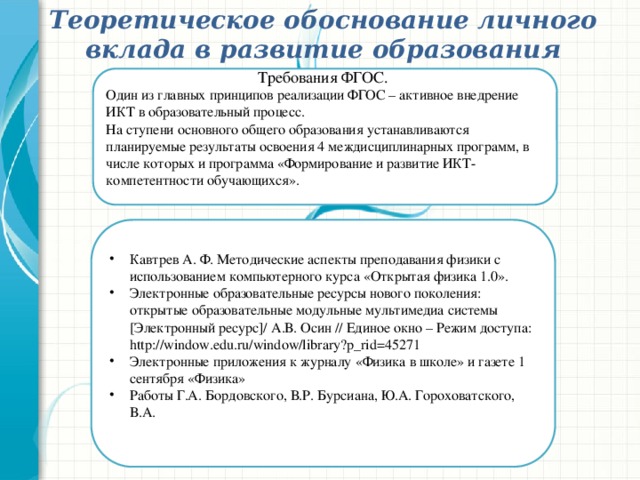 Теоретическое обоснование личного вклада в развитие образования

Требования ФГОС.
Один из главных принципов реализации ФГОС – активное внедрение ИКТ в образовательный процесс.
На ступени основного общего образования устанавливаются планируемые результаты освоения 4 междисциплинарных программ, в числе которых и программа «Формирование и развитие ИКТ-компетентности обучающихся».

• Кавтрев А. Ф. Методические аспекты преподавания физики с использованием компьютерного курса «Открытая физика 1.0».
• Электронные образовательные ресурсы нового поколения: открытые образовательные модульные мультимедиа системы [Электронный ресурс]/ А.В. Осин // Единое окно – Режим доступа: http://window.edu.ru/window/library?p_rid=45271
• Электронные приложения к журналу «Физика в школе» и газете 1 сентября «Физика»
• Работы Г.А. Бордовского, В.Р. Бурсиана, Ю.А. Гороховатского, В.А.